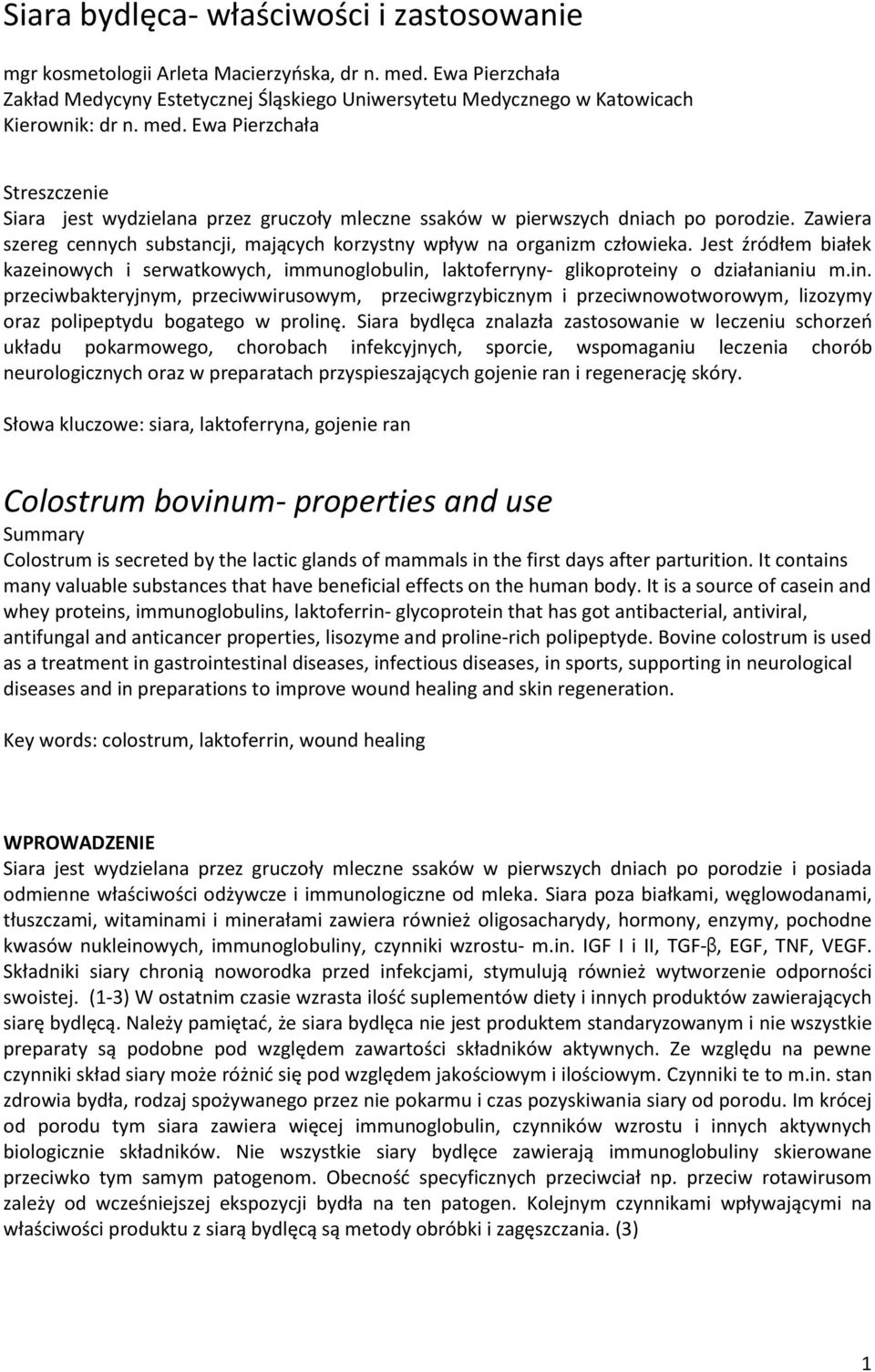 Siara bydlęca- właściwości i zastosowanie

mgr kosmetologii Arleta Macierzyńska, dr n. med. Ewa Pierzchała
Zakład Medycyny Estetycznej Śląskiego Uniwersytetu Medycznego w Katowicach
Kierownik: dr n. med. Ewa Pierzchała

Streszczenie
Siara jest wydzielana przez gruczoły mleczne ssaków w pierwszych dniach po porodzie. Zawiera szereg cennych substancji, mających korzystny wpływ na organizm człowieka. Jest źródłem białek kazeinowych i serwatkowych, immunoglobulin, laktoferryny- glikoproteiny o działanianiu m.in. przeciwbakteryjnym, przeciwwirusowym, przeciwgrzybicznym i przeciwnowotworowym, lizozymy oraz polipeptydu bogatego w prolinę. Siara bydlęca znalazła zastosowanie w leczeniu schorzeń układu pokarmowego, chorobach infekcyjnych, sporcie, wspomaganiu leczenia chorób neurologicznych oraz w preparatach przyspieszających gojenie ran i regenerację skóry.

Słowa kluczowe: siara, laktoferryna, gojenie ran

Colostrum bovinum- properties and use
Summary
Colostrum is secreted by the lactic glands of mammals in the first days after parturition. It contains many valuable substances that have beneficial effects on the human body. It is a source of casein and whey proteins, immunoglobulins, laktoferrin- glycoprotein that has got antibacterial, antiviral, antifungal and anticancer properties, lisozyme and proline-rich polipeptyde. Bovine colostrum is used as a treatment in gastrointestinal diseases, infectious diseases, in sports, supporting in neurological diseases and in preparations to improve wound healing and skin regeneration.

Key words: colostrum, laktoferrin, wound healing

WPROWADZENIE
Siara jest wydzielana przez gruczoły mleczne ssaków w pierwszych dniach po porodzie i posiada odmienne właściwości odżywcze i immunologiczne od mleka. Siara poza białkami, węglowodanami, tłuszczami, witaminami i minerałami zawiera również oligosacharydy, hormony, enzymy, pochodne kwasów nukleinowych, immunoglobuliny, czynniki wzrostu- m.in. IGF I i II, TGF-β, EGF, TNF, VEGF. Składniki siary chronią noworodka przed infekcjami, stymulują również wytworzenie odporności swoistej. (1-3) W ostatnim czasie wzrasta ilość suplementów diety i innych produktów zawierających siarę bydlęcą. Należy pamiętać, że siara bydlęca nie jest produktem standaryzowanym i nie wszystkie preparaty są podobne pod względem zawartości składników aktywnych. Ze względu na pewne czynniki skład siary może różnić się pod względem jakościowym i ilościowym. Czynniki te to m.in. stan zdrowia bydła, rodzaj spożywanego przez nie pokarmu i czas pozyskiwania siary od porodu. Im krócej od porodu tym siara zawiera więcej immunoglobulin, czynników wzrostu i innych aktywnych biologicznie składników. Nie wszystkie siary bydlęce zawierają immunoglobuliny skierowane przeciwko tym samym patogenom. Obecność specyficznych przeciwciał np. przeciw rotawirusom zależy od wcześniejszej ekspozycji bydła na ten patogen. Kolejnym czynnikami wpływającymi na właściwości produktu z siarą bydlęcą są metody obróbki i zagęszczania. (3)

1